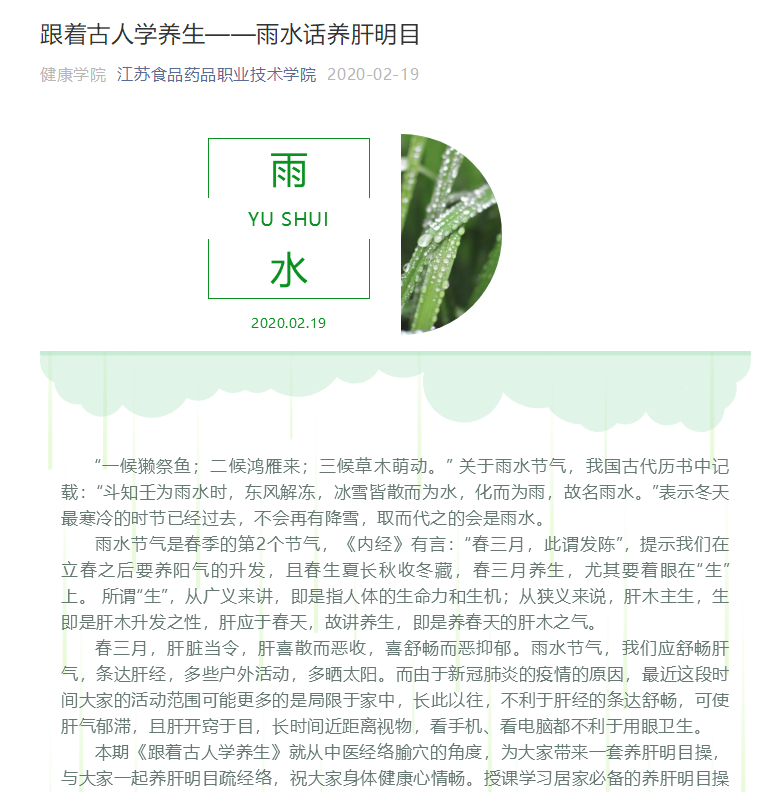 跟着古人学养生——雨水话养肝明目

健康学院 江苏食品药品职业技术学院 2020-02-19

雨

YU SHUI

水

2020.02.19

“一候獭祭鱼；二候鸿雁来；三候草木萌动。” 关于雨水节气，我国古代历书中记载：“斗知壬为雨水时，东风解冻，冰雪皆散而为水，化而为雨，故名雨水。”表示冬天最寒冷的时节已经过去，不会再有降雪，取而代之的会是雨水。

雨水节气是春季的第2个节气，《内经》有言：“春三月，此谓发陈”，提示我们在立春之后要养阳气的升发，且春生夏长秋收冬藏，春三月养生，尤其要着眼在“生”上。 所谓“生”，从广义来讲，即是指人体的生命力和生机；从狭义来说，肝木主生，生即是肝木升发之性，肝应于春天，故讲养生，即是养春天的肝木之气。

春三月，肝脏当令，肝喜散而恶收，喜舒畅而恶抑郁。雨水节气，我们应舒畅肝气，条达肝经，多些户外活动，多晒太阳。而由于新冠肺炎的疫情的原因，最近这段时间大家的活动范围可能更多的是局限于家中，长此以往，不利于肝经的条达舒畅，可使肝气郁滞，且肝开窍于目，长时间近距离视物，看手机、看电脑都不利于用眼卫生。

本期《跟着古人学养生》就从中医经络腧穴的角度，为大家带来一套养肝明目操，与大家一起养肝明目疏经络，祝大家身体健康心情畅。授课学习居家必备的养肝明目操